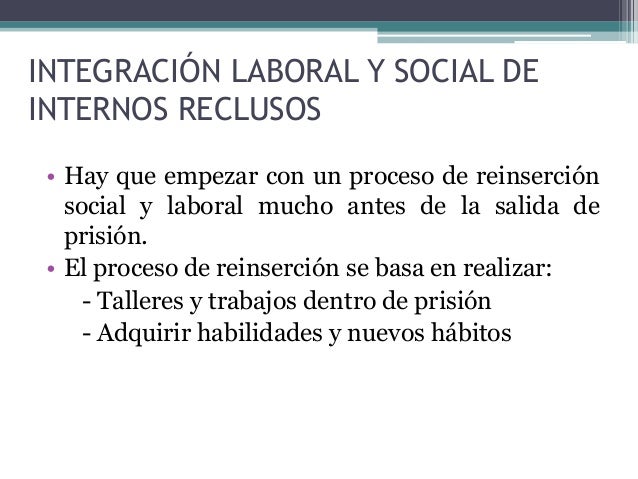 INTEGRACIÓN LABORAL Y SOCIAL DE INTERNOS RECLUSOS

• Hay que empezar con un proceso de reinserción social y laboral mucho antes de la salida de prisión.
• El proceso de reinserción se basa en realizar:
- Talleres y trabajos dentro de prisión
- Adquirir habilidades y nuevos hábitos